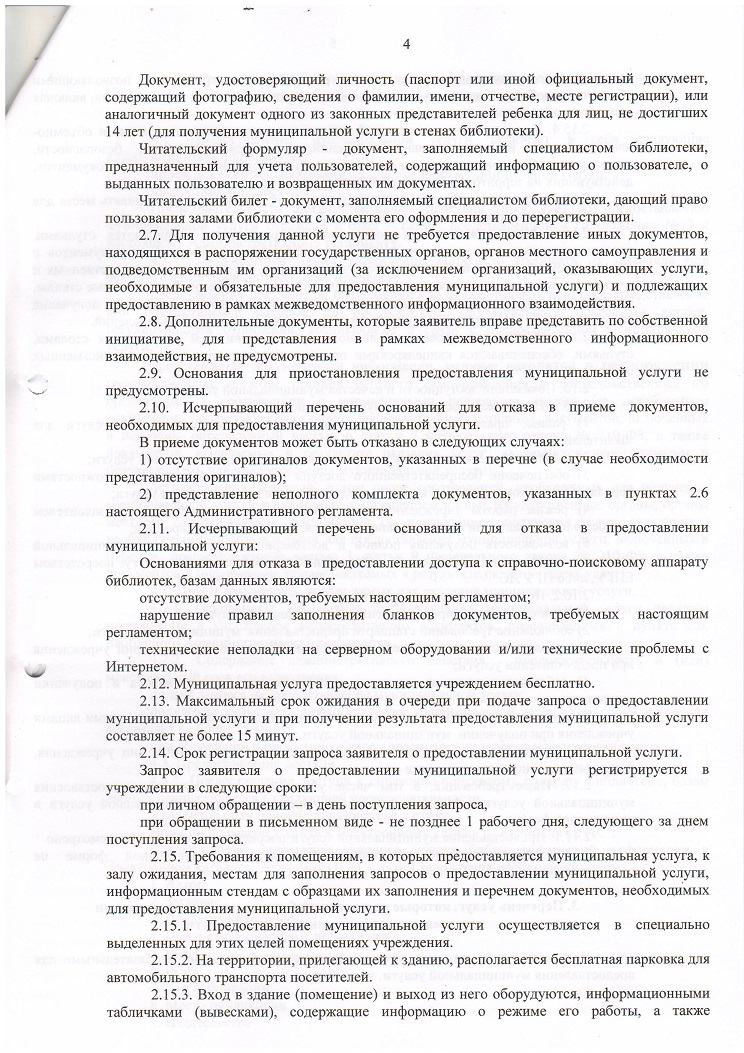 4

Документ, удостоверяющий личность (паспорт или иной официальный документ, содержащий фотографию, сведения о фамилии, имени, отчестве, месте регистрации), или аналогичный документ одного из законных представителей ребенка для лиц, не достигших 14 лет (для получения муниципальной услуги в стенах библиотеки).

Читательский формуляр - документ, заполняемый специалистом библиотеки, предназначенный для учета пользователей, содержащий информацию о пользователе, о выданных пользователю и возвращенных им документах.

Читательский билет - документ, заполняемый специалистом библиотеки, дающий право пользования залами библиотеки с момента его оформления и до перерегистрации.

2.7. Для получения данной услуги не требуется предоставление иных документов, находящихся в распоряжении государственных органов, органов местного самоуправления и подведомственным им организаций (за исключением организаций, оказывающих услуги, необходимые и обязательные для предоставления муниципальной услуги) и подлежащих предоставлению в рамках межведомственного информационного взаимодействия.

2.8. Дополнительные документы, которые заявитель вправе представить по собственной инициативе, для представления в рамках межведомственного информационного взаимодействия, не предусмотрены.

2.9. Основания для приостановления предоставления муниципальной услуги не предусмотрены.

2.10. Исчерпывающий перечень оснований для отказа в приеме документов, необходимых для предоставления муниципальной услуги.

В приеме документов может быть отказано в следующих случаях:

1) отсутствие оригиналов документов, указанных в перечне (в случае необходимости представления оригиналов);

2) представление неполного комплекта документов, указанных в пунктах 2.6 настоящего Административного регламента.

2.11. Исчерпывающий перечень оснований для отказа в предоставлении муниципальной услуги:

Основаниями для отказа в предоставлении доступа к справочно-поисковому аппарату библиотек, базам данных являются:

отсутствие документов, требуемых настоящим регламентом;

нарушение правил заполнения бланков документов, требуемых настоящим регламентом;

технические неполадки на серверном оборудовании и/или технические проблемы с Интернетом.

2.12. Муниципальная услуга предоставляется учреждением бесплатно.

2.13. Максимальный срок ожидания в очереди при подаче запроса о предоставлении муниципальной услуги и при получении результата предоставления муниципальной услуги составляет не более 15 минут.

2.14. Срок регистрации запроса заявителя о предоставлении муниципальной услуги.

Запрос заявителя о предоставлении муниципальной услуги регистрируется в учреждении в следующие сроки:

при личном обращении – в день поступления запроса,

при обращении в письменном виде - не позднее 1 рабочего дня, следующего за днем поступления запроса.

2.15. Требования к помещениям, в которых предоставляется муниципальная услуга, к залу ожидания, местам для заполнения запросов о предоставлении муниципальной услуги, информационным стендам с образцами их заполнения и перечнем документов, необходимых для предоставления муниципальной услуги.

2.15.1. Предоставление муниципальной услуги осуществляется в специально выделенных для этих целей помещениях учреждения.

2.15.2. На территории, прилегающей к зданию, располагается бесплатная парковка для автомобильного транспорта посетителей.

2.15.3. Вход в здание (помещение) и выход из него оборудуются, информационными табличками (вывесками), содержащие информацию о режиме его работы, а также